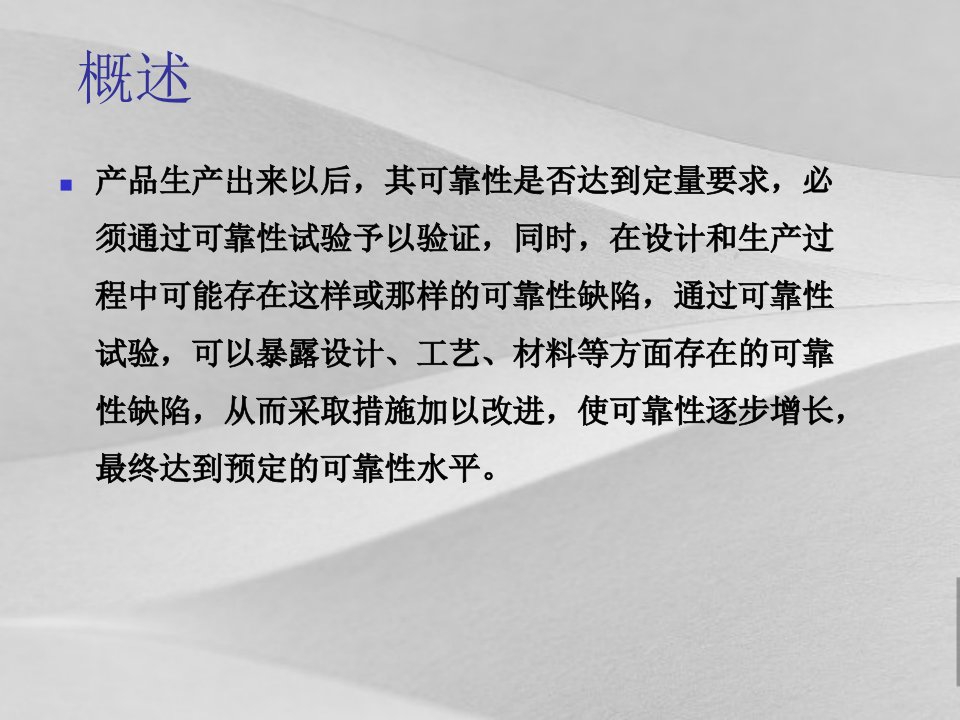 概述

产品生产出来以后，其可靠性是否达到定量要求，必须通过可靠性试验予以验证，同时，在设计和生产过程中可能存在这样或那样的可靠性缺陷，通过可靠性试验，可以暴露设计、工艺、材料等方面存在的可靠性缺陷，从而采取措施加以改进，使可靠性逐步增长，最终达到预定的可靠性水平。